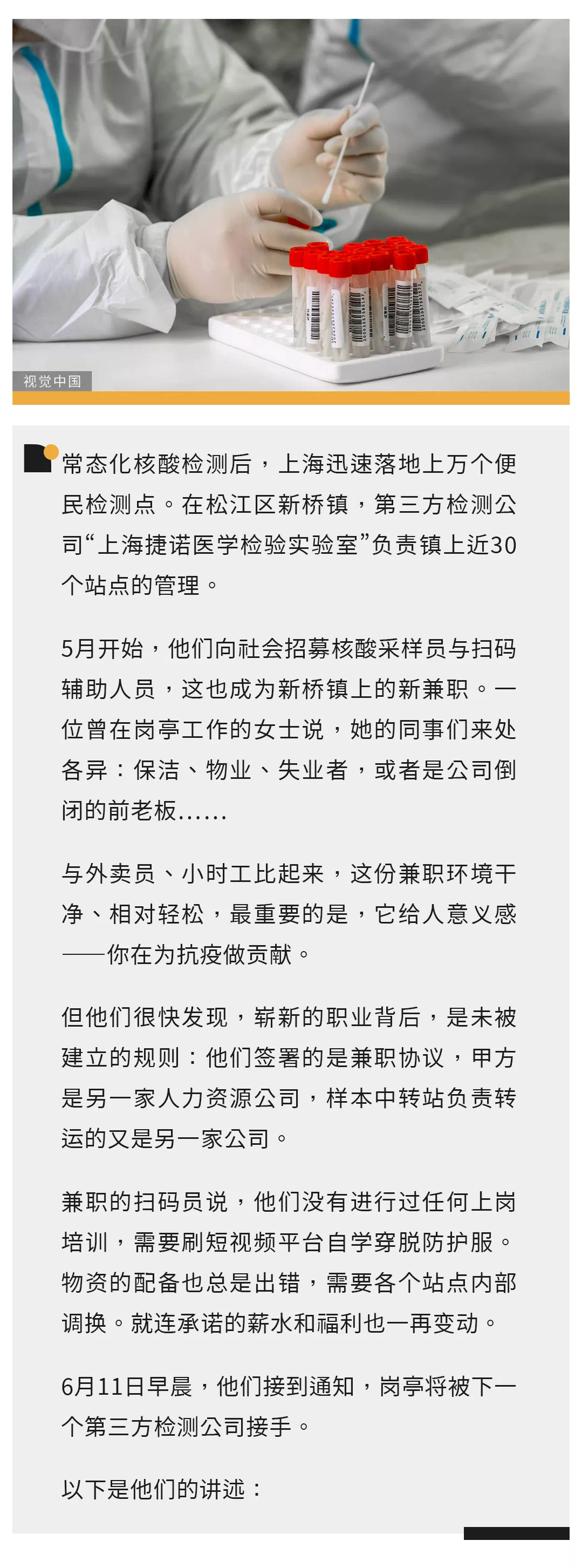 视觉中国

常态化核酸检测后，上海迅速落地上万个便民检测点。在松江区新桥镇，第三方检测公司“上海捷诺医学检验实验室”负责镇上近30个站点的管理。

5月开始，他们向社会招募核酸采样员与扫码辅助人员，这也成为新桥镇上的新兼职。一位曾在岗亭工作的女士说，她的同事们来处各异：保洁、物业、失业者，或者是公司倒闭的前老板……

与外卖员、小时工比起来，这份兼职环境干净、相对轻松，最重要的是，它给人意义感——你在为抗疫做贡献。

但他们很快发现，崭新的职业背后，是未被建立的规则：他们签署的是兼职协议，甲方是另一家人力资源公司，样本中转站负责转运的又是另一家公司。

兼职的扫码员说，他们没有进行过任何上岗培训，需要刷短视频平台自学穿脱防护服。物资的配备也总是出错，需要各个站点内部调换。就连承诺的薪水和福利也一再变动。

6月11日早晨，他们接到通知，岗亭将被下一个第三方检测公司接手。

以下是他们的讲述：